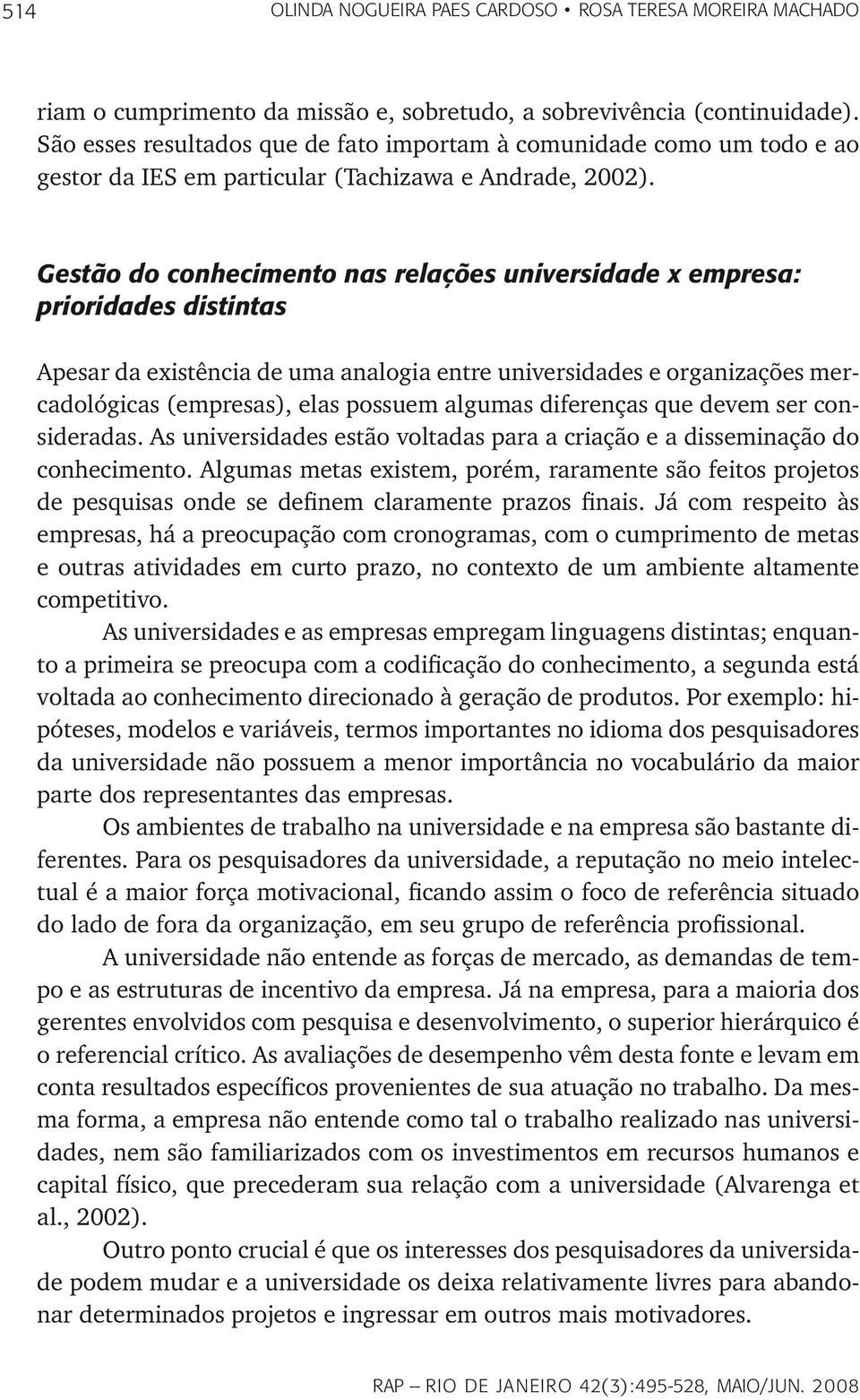 514 OLINDA NOGUEIRA PAES CARDOSO • ROSA TERESA MOREIRA MACHADO

riam o cumprimento da missão e, sobretudo, a sobrevivência (continuidade). São esses resultados que de fato importam à comunidade como um todo e ao gestor da IES em particular (Tachizawa e Andrade, 2002).

Gestão do conhecimento nas relações universidade x empresa: prioridades distintas

Apesar da existência de uma analogia entre universidades e organizações mercadológicas (empresas), elas possuem algumas diferenças que devem ser consideradas. As universidades estão voltadas para a criação e a disseminação do conhecimento. Algumas metas existem, porém, raramente são feitos projetos de pesquisas onde se definem claramente prazos finais. Já com respeito às empresas, há a preocupação com cronogramas, com o cumprimento de metas e outras atividades em curto prazo, no contexto de um ambiente altamente competitivo.

As universidades e as empresas empregam linguagens distintas; enquanto a primeira se preocupa com a codificação do conhecimento, a segunda está voltada ao conhecimento direcionado à geração de produtos. Por exemplo: hipóteses, modelos e variáveis, termos importantes no idioma dos pesquisadores da universidade não possuem a menor importância no vocabulário da maior parte dos representantes das empresas.

Os ambientes de trabalho na universidade e na empresa são bastante diferentes. Para os pesquisadores da universidade, a reputação no meio intelectual é a maior força motivacional, ficando assim o foco de referência situado do lado de fora da organização, em seu grupo de referência profissional.

A universidade não entende as forças de mercado, as demandas de tempo e as estruturas de incentivo da empresa. Já na empresa, para a maioria dos gerentes envolvidos com pesquisa e desenvolvimento, o superior hierárquico é o referencial crítico. As avaliações de desempenho vêm desta fonte e levam em conta resultados específicos provenientes de sua atuação no trabalho. Da mesma forma, a empresa não entende como tal o trabalho realizado nas universidades, nem são familiarizados com os investimentos em recursos humanos e capital físico, que precederam sua relação com a universidade (Alvarenga et al., 2002).

Outro ponto crucial é que os interesses dos pesquisadores da universidade podem mudar e a universidade os deixa relativamente livres para abandonar determinados projetos e ingressar em outros mais motivadores.

RAP — RIO DE JANEIRO 42(3):495-528, MAIO/JUN. 2008